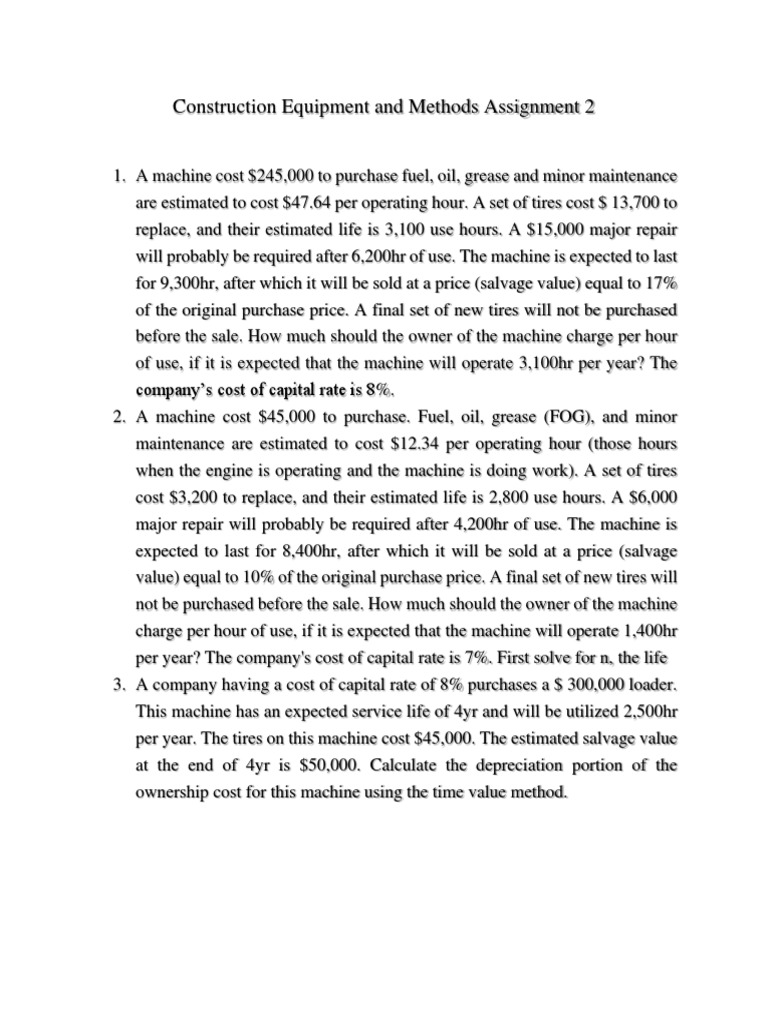 Construction Equipment and Methods Assignment 2

1. A machine cost \$245,000 to purchase fuel, oil, grease and minor maintenance are estimated to cost \$47.64 per operating hour. A set of tires cost \$ 13,700 to replace, and their estimated life is 3,100 use hours. A \$15,000 major repair will probably be required after 6,200hr of use. The machine is expected to last for 9,300hr, after which it will be sold at a price (salvage value) equal to 17% of the original purchase price. A final set of new tires will not be purchased before the sale. How much should the owner of the machine charge per hour of use, if it is expected that the machine will operate 3,100hr per year? The company's cost of capital rate is 8%.
2. A machine cost \$45,000 to purchase. Fuel, oil, grease (FOG), and minor maintenance are estimated to cost \$12.34 per operating hour (those hours when the engine is operating and the machine is doing work). A set of tires cost \$3,200 to replace, and their estimated life is 2,800 use hours. A \$6,000 major repair will probably be required after 4,200hr of use. The machine is expected to last for 8,400hr, after which it will be sold at a price (salvage value) equal to 10% of the original purchase price. A final set of new tires will not be purchased before the sale. How much should the owner of the machine charge per hour of use, if it is expected that the machine will operate 1,400hr per year? The company's cost of capital rate is 7%. First solve for n, the life
3. A company having a cost of capital rate of 8% purchases a \$ 300,000 loader. This machine has an expected service life of 4yr and will be utilized 2,500hr per year. The tires on this machine cost \$45,000. The estimated salvage value at the end of 4yr is \$50,000. Calculate the depreciation portion of the ownership cost for this machine using the time value method.